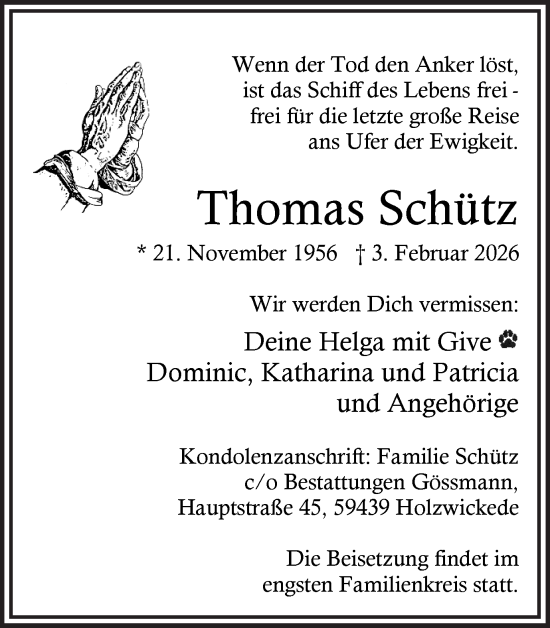 Wenn der Tod den Anker löst,
ist das Schiff des Lebens frei -
frei für die letzte große Reise
ans Ufer der Ewigkeit.

Thomas Schütz

* 21. November 1956 † 3. Februar 2026

Wir werden Dich vermissen:

Deine Helga mit Give
Dominic, Katharina und Patricia
und Angehörige

Kondolenzanschrift: Familie Schütz
c/o Bestattungen Gössmann,
Hauptstraße 45, 59439 Holzwickede

Die Beisetzung findet im
engsten Familienkreis statt.